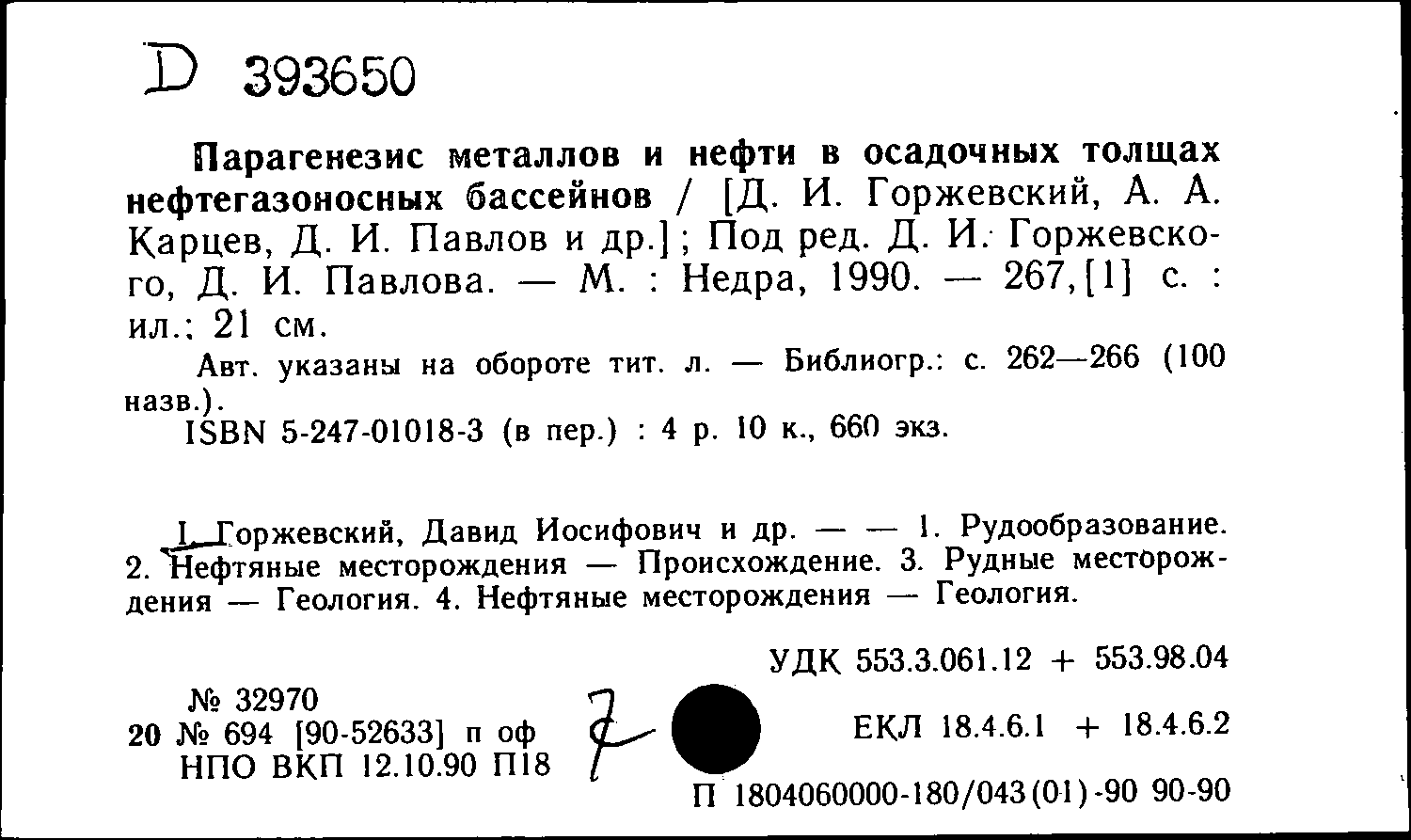 D 393650

Парагенезис металлов и нефти в осадочных толщах нефтегазоносных бассейнов / [Д. И. Горжевский, А. А. Карцев, Д. И. Павлов и др.]; Под ред. Д. И. Горжевского, Д. И. Павлова. — М. : Недра, 1990. — 267,[1] с. : ил.; 21 см.

Авт. указаны на обороте тит. л. — Библиогр.: с. 262—266 (100 назв.).

ISBN 5-247-01018-3 (в пер.) : 4 р. 10 к., 660 экз.

I. Горжевский, Давид Иосифович и др. — — 1. Рудообразование. 2. Нефтяные месторождения — Происхождение. 3. Рудные месторождения — Геология. 4. Нефтяные месторождения — Геология.

УДК 553.3.061.12 + 553.98.04

№ 32970
20 № 694 [90-52633] п оф
НПО ВКП 12.10.90 П18

ЕКЛ 18.4.6.1 + 18.4.6.2

П 1804060000-180/043(01)-90 90-90